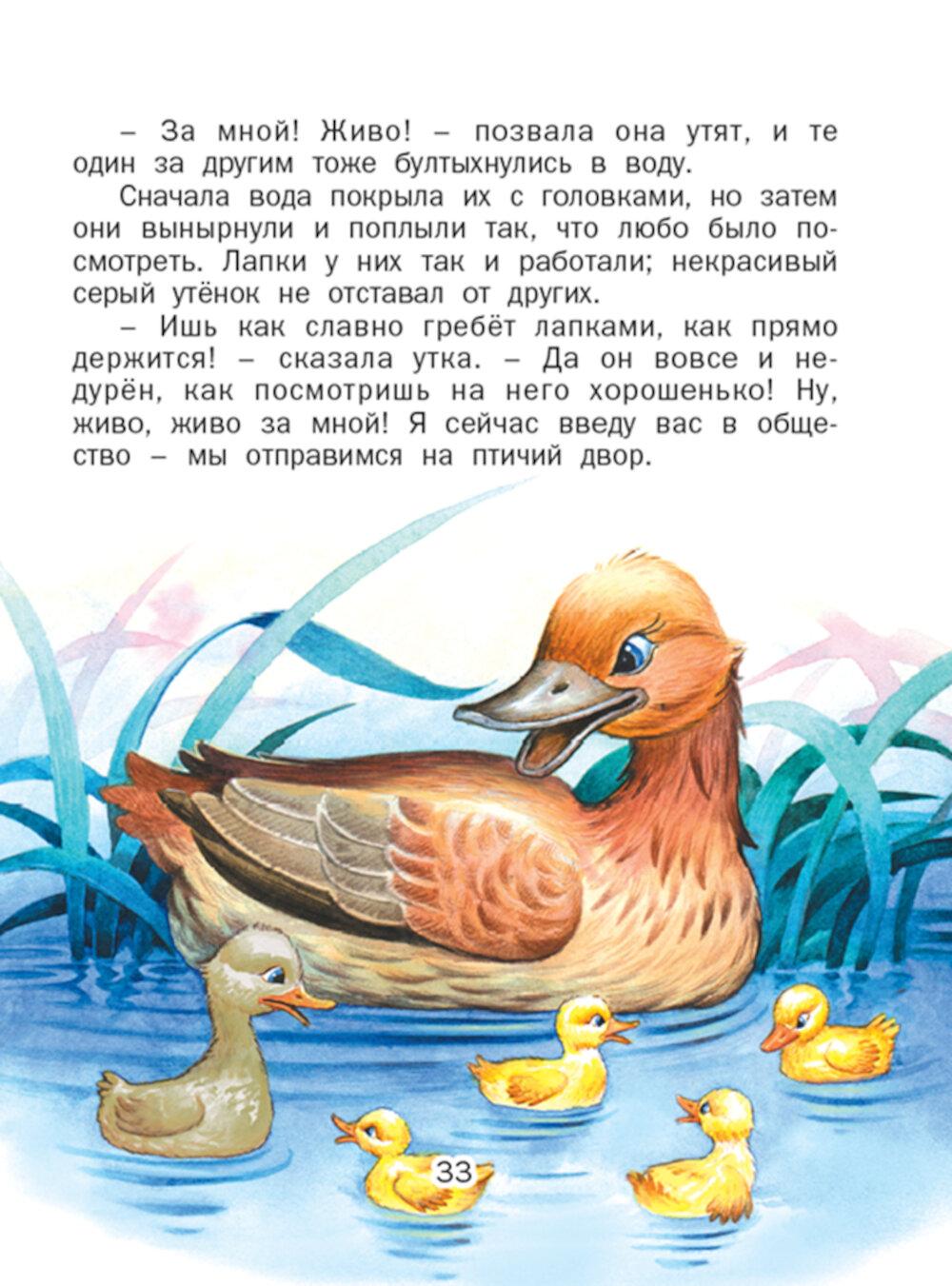 – За мной! Живо! – позвала она утят, и те один за другим тоже бултыхнулись в воду.

Сначала вода покрыла их с головками, но затем они вынырнули и поплыли так, что любо было посмотреть. Лапки у них так и работали; некрасивый серый утёнок не отставал от других.

– Ишь как славно гребёт лапками, как прямо держится! – сказала утка. – Да он вовсе и недурён, как посмотришь на него хорошенько! Ну, живо, живо за мной! Я сейчас введу вас в общество – мы отправимся на птичий двор.

33